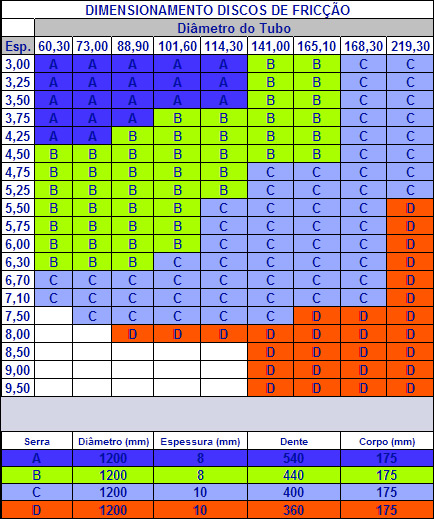 DIMENSIONAMENTO DISCOS DE FRICÇÃO

Diâmetro do Tubo

| Esp. | 60,30 | 73,00 | 88,90 | 101,60 | 114,30 | 141,00 | 165,10 | 168,30 | 219,30 |
|---|---|---|---|---|---|---|---|---|---|
| 3,00 | A | A | A | A | A | B | B | C | C |
| 3,25 | A | A | A | A | A | B | B | C | C |
| 3,50 | A | A | A | A | A | B | B | C | C |
| 3,75 | A | A | A | B | B | B | B | C | C |
| 4,25 | A | A | B | B | B | B | B | C | C |
| 4,50 | B | B | B | B | B | B | B | C | C |
| 4,75 | B | B | B | B | B | C | C | C | C |
| 5,25 | B | B | B | B | B | C | C | C | C |
| 5,50 | B | B | B | B | C | C | C | C | D |
| 5,75 | B | B | B | B | C | C | C | C | D |
| 6,00 | B | B | B | B | C | C | C | C | D |
| 6,30 | B | B | B | C | C | C | C | C | D |
| 6,70 | C | C | C | C | C | C | C | C | D |
| 7,10 | C | C | C | C | C | C | C | C | D |
| 7,50 | | C | C | C | C | C | D | D | D |
| 8,00 | | | D | D | D | D | D | D | D |
| 8,50 | | | | | | D | D | D | D |
| 9,00 | | | | | | D | D | D | D |
| 9,50 | | | | | | D | D | D | D |

| Serra | Diâmetro (mm) | Espessura (mm) | Dente | Corpo (mm) |
|---|---|---|---|---|
| A | 1200 | 8 | 540 | 175 |
| B | 1200 | 8 | 440 | 175 |
| C | 1200 | 10 | 400 | 175 |
| D | 1200 | 10 | 360 | 175 |